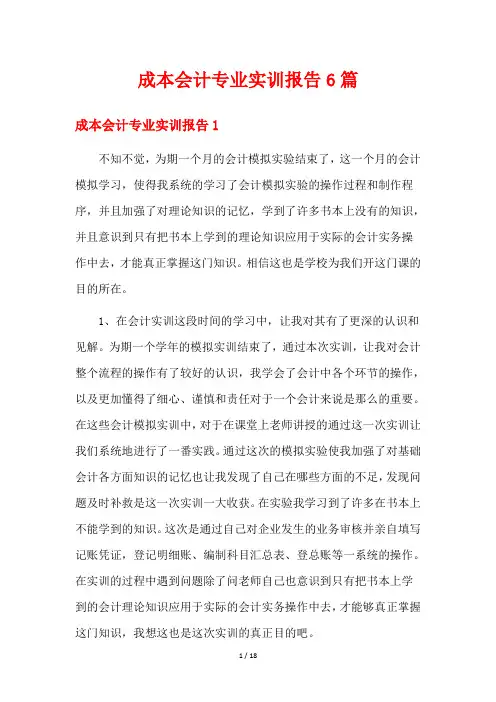 成本会计专业实训报告6篇

成本会计专业实训报告1

不知不觉，为期一个月的会计模拟实验结束了，这一个月的会计模拟学习，使得我系统的学习了会计模拟实验的操作过程和制作程序，并且加强了对理论知识的记忆，学到了许多书本上没有的知识，并且意识到只有把书本上学到的理论知识应用于实际的会计实务操作中去，才能真正掌握这门知识。相信这也是学校为我们开这门课的目的所在。

1、在会计实训这段时间的学习中，让我对其有了更深的认识和见解。为期一个学年的模拟实训结束了，通过本次实训，让我对会计整个流程的操作有了较好的认识，我学会了会计中各个环节的操作，以及更加懂得了细心、谨慎和责任对于一个会计来说是那么的重要。在这些会计模拟实训中，对于在课堂上老师讲授的通过这一次实训让我们系统地进行了一番实践。通过这次的模拟实验使我加强了对基础会计各方面知识的记忆也让我发现了自己在哪些方面的不足，发现问题及时补救是这一次实训一大收获。在实验我学习到了许多在书本上不能学到的知识。这次是通过自己对企业发生的业务审核并亲自填写记账凭证，登记明细账、编制科目汇总表、登总账等一系统的操作。在实训的过程中遇到问题除了问老师自己也意识到只有把书本上学到的会计理论知识应用于实际的会计实务操作中去，才能够真正掌握这门知识，我想这也是这次实训的真正目的吧。

1 / 18